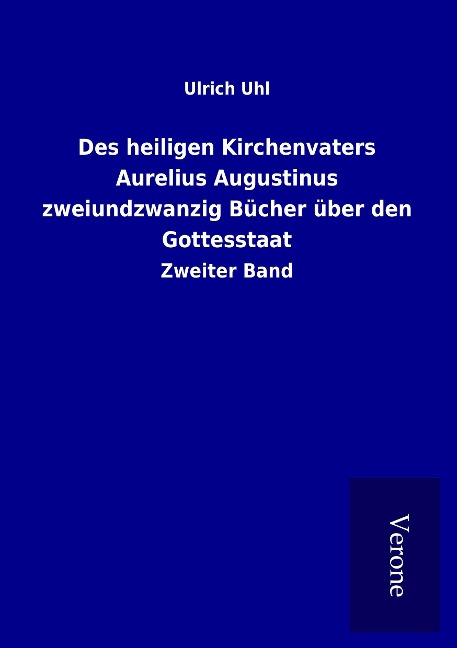 Ulrich Uhl

Des heiligen Kirchenvaters Aurelius Augustinus zweiundzwanzig Bücher über den Gottesstaat

Zweiter Band

Verone